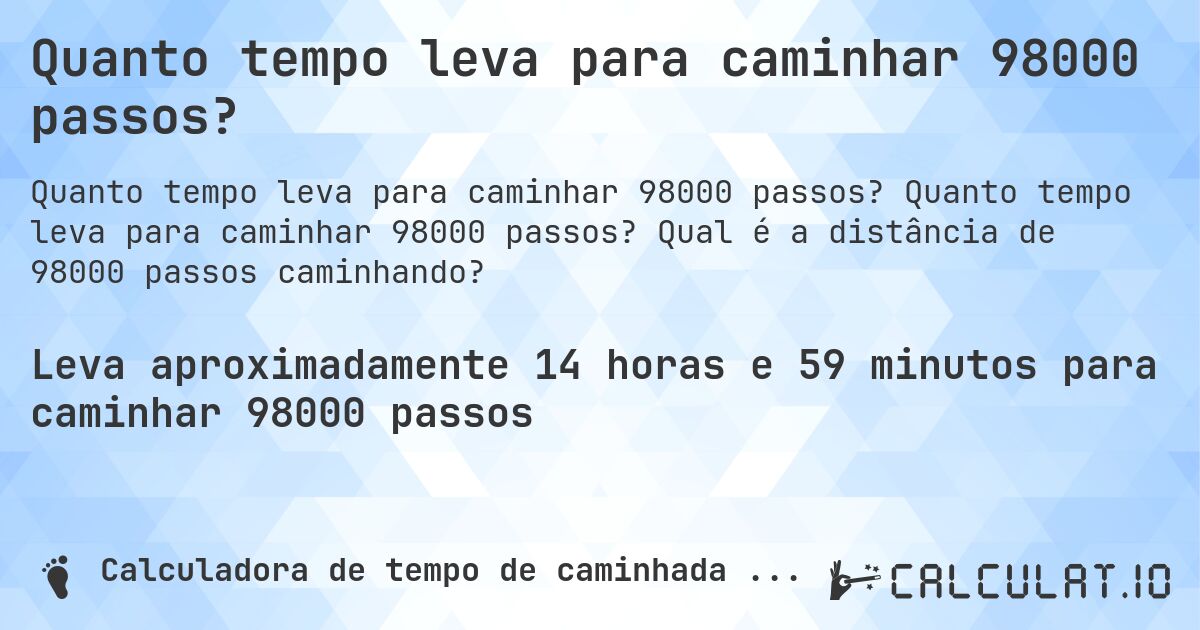 Quanto tempo leva para caminhar 98000 passos?

Quanto tempo leva para caminhar 98000 passos? Quanto tempo leva para caminhar 98000 passos? Qual é a distância de 98000 passos caminhando?

Leva aproximadamente 14 horas e 59 minutos para caminhar 98000 passos

Calculadora de tempo de caminhada ...

CALCULAT.IO